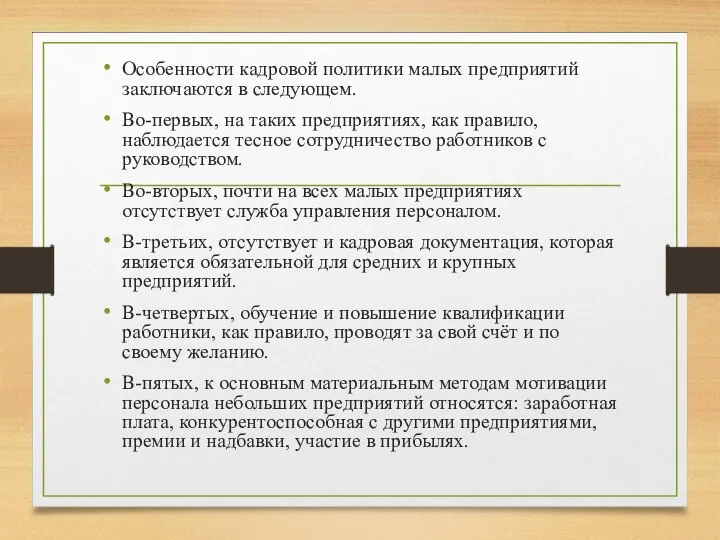 • Особенности кадровой политики малых предприятий заключаются в следующем.

• Во-первых, на таких предприятиях, как правило, наблюдается тесное сотрудничество работников с руководством.

• Во-вторых, почти на всех малых предприятиях отсутствует служба управления персоналом.

• В-третьих, отсутствует и кадровая документация, которая является обязательной для средних и крупных предприятий.

• В-четвертых, обучение и повышение квалификации работники, как правило, проводят за свой счёт и по своему желанию.

• В-пятых, к основным материальным методам мотивации персонала небольших предприятий относятся: заработная плата, конкурентоспособная с другими предприятиями, премии и надбавки, участие в прибылях.